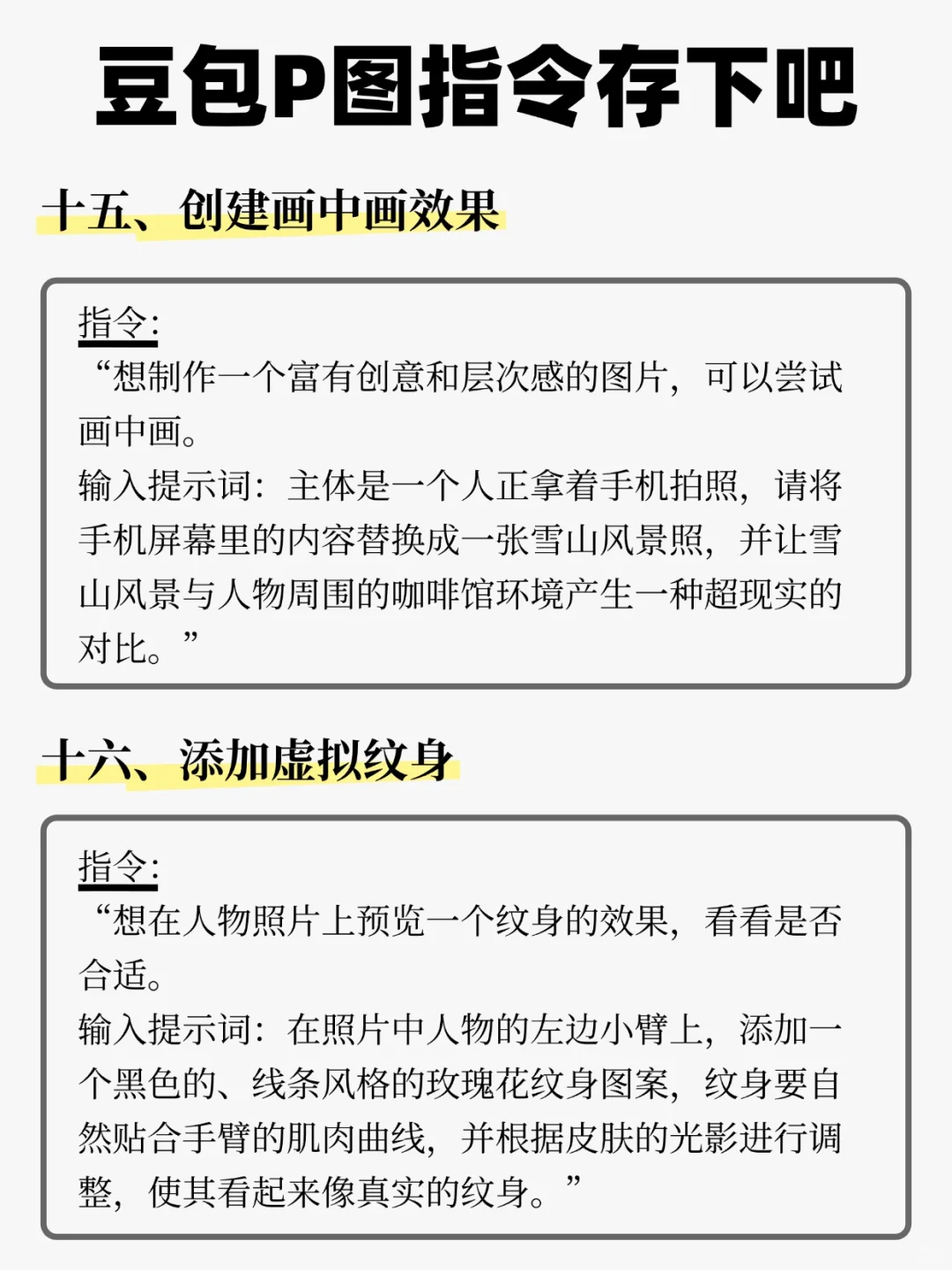 豆包P图指令存下吧

十五、创建画中画效果

指令:
“想制作一个富有创意和层次感的图片，可以尝试画中画。
输入提示词：主体是一个人正拿着手机拍照，请将手机屏幕里的内容替换成一张雪山风景照，并让雪山风景与人物周围的咖啡馆环境产生一种超现实的对比。”

十六、添加虚拟纹身

指令:
“想在人物照片上预览一个纹身的效果，看看是否合适。
输入提示词：在照片中人物的左边小臂上，添加一个黑色的、线条风格的玫瑰花纹身图案，纹身要自然贴合手臂的肌肉曲线，并根据皮肤的光影进行调整，使其看起来像真实的纹身。”